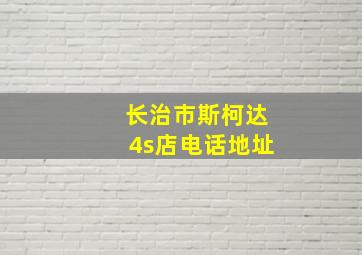 长治市斯柯达
4s店电话地址